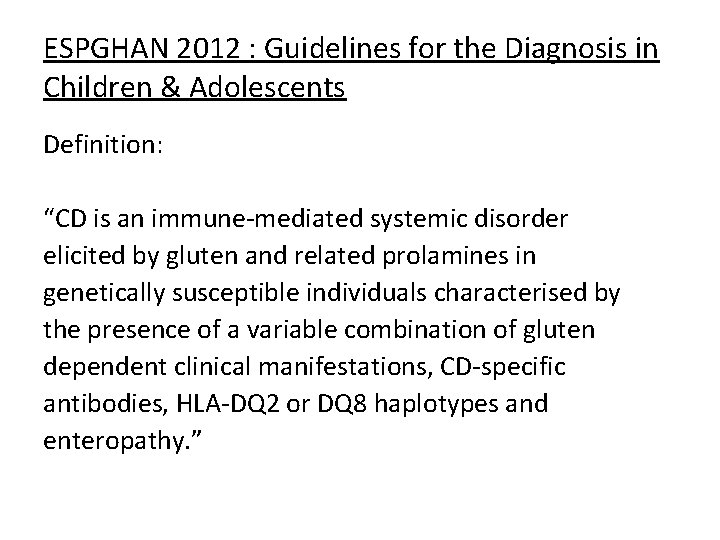 ESPGHAN 2012 : Guidelines for the Diagnosis in Children & Adolescents

Definition:

"CD is an immune-mediated systemic disorder elicited by gluten and related prolamines in genetically susceptible individuals characterised by the presence of a variable combination of gluten dependent clinical manifestations, CD-specific antibodies, HLA-DQ2 or DQ8 haplotypes and enteropathy."